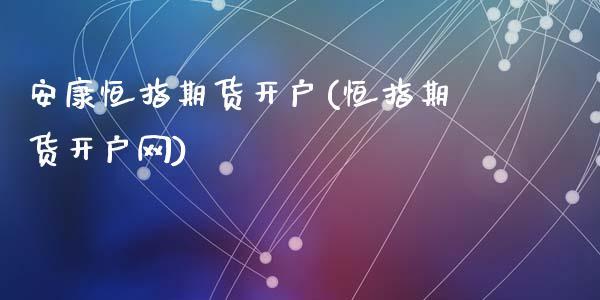 安康恒指期货开户(恒指期货开户网)